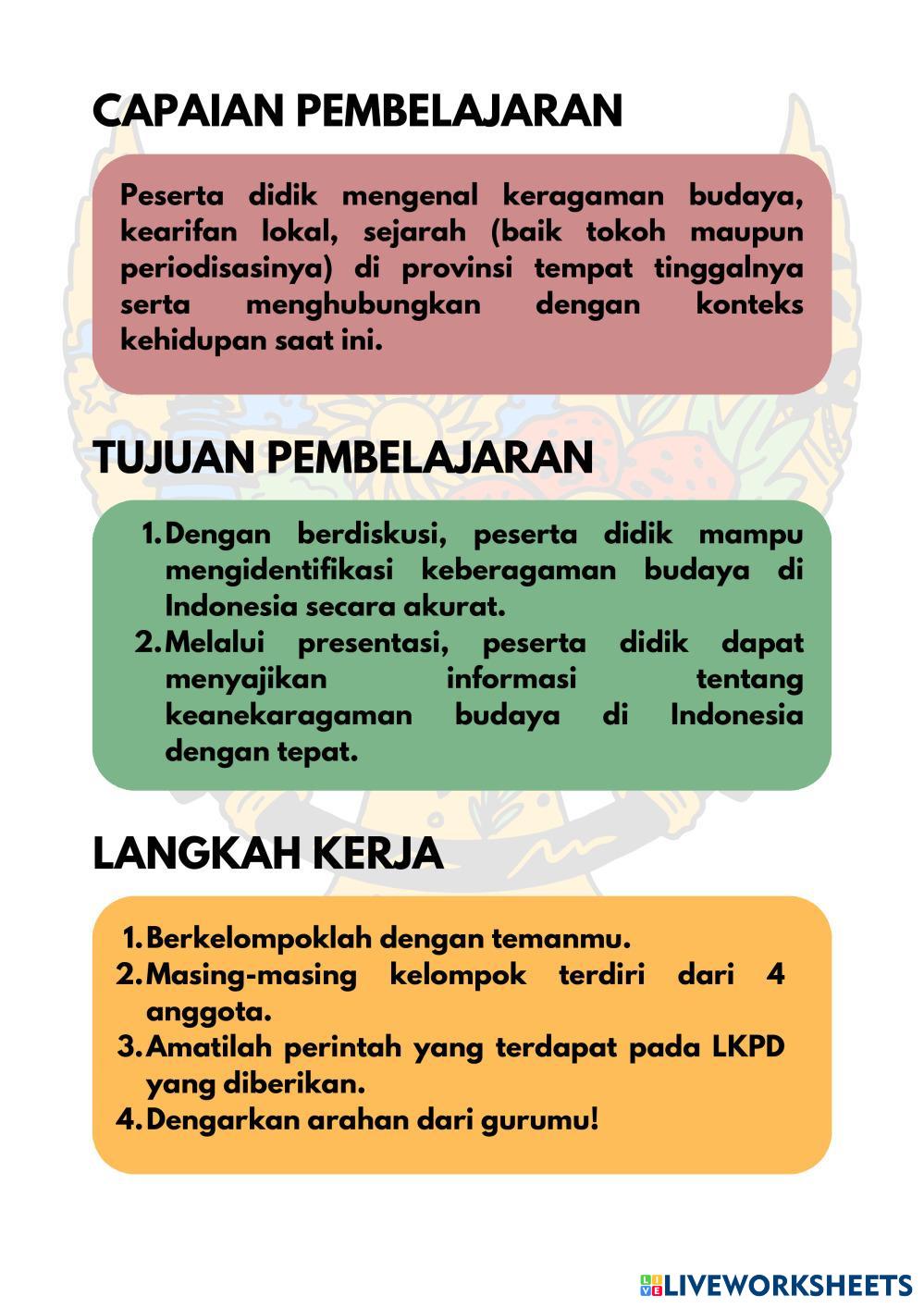 CAPAIAN PEMBELAJARAN

Peserta didik mengenal keragaman budaya, kearifan lokal, sejarah (baik tokoh maupun periodisasinya) di provinsi tempat tinggalnya serta menghubungkan dengan konteks kehidupan saat ini.

TUJUAN PEMBELAJARAN

1. Dengan berdiskusi, peserta didik mampu mengidentifikasi keberagaman budaya di Indonesia secara akurat.
2. Melalui presentasi, peserta didik dapat menyajikan informasi tentang keanekaragaman budaya di Indonesia dengan tepat.

LANGKAH KERJA

1. Berkelompoklah dengan temanmu.
2. Masing-masing kelompok terdiri dari 4 anggota.
3. Amatilah perintah yang terdapat pada LKPD yang diberikan.
4. Dengarkan arahan dari gurumu!

LIVEWORKSHEETS